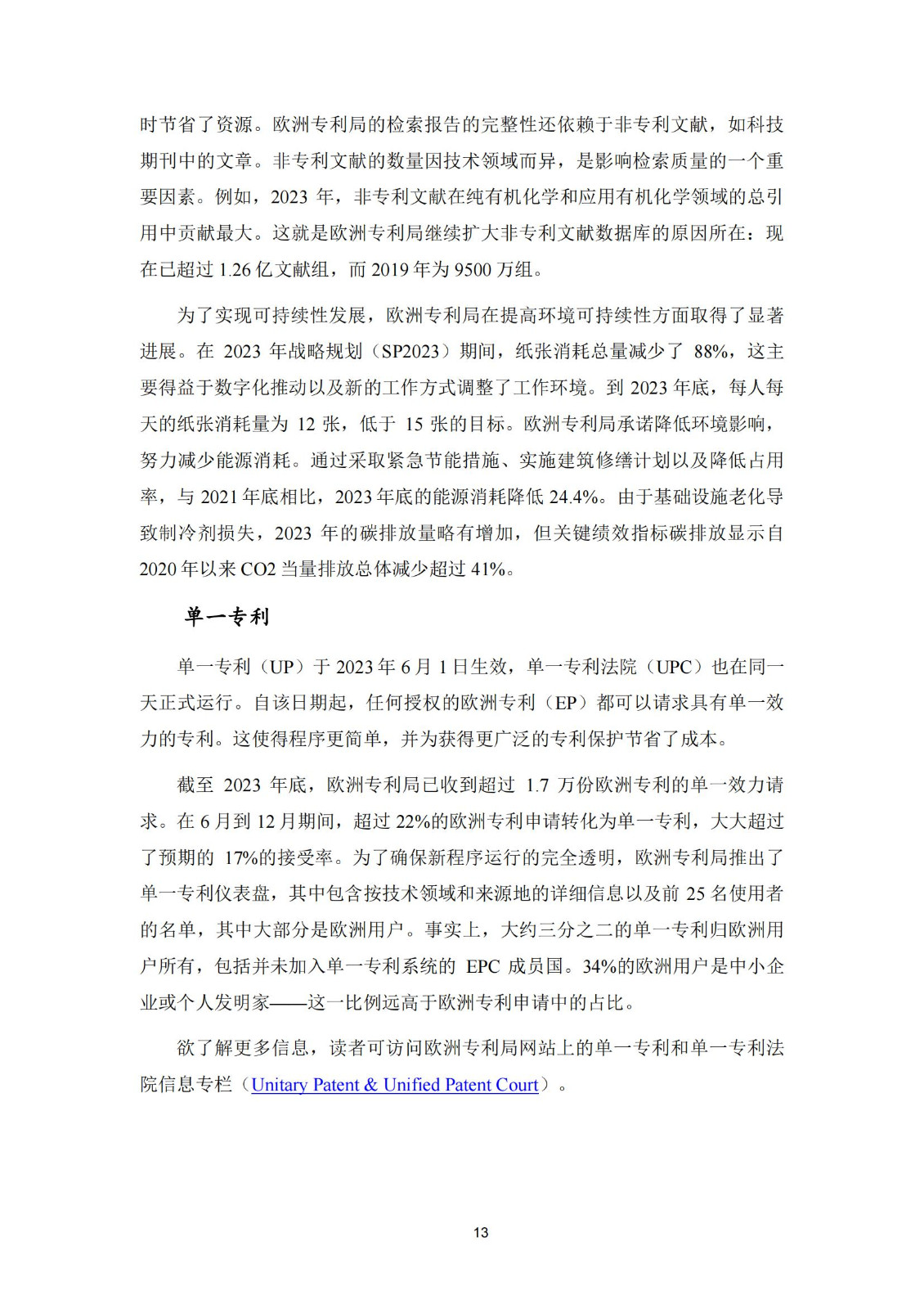 时节省了资源。欧洲专利局的检索报告的完整性还依赖于非专利文献，如科技期刊中的文章。非专利文献的数量因技术领域而异，是影响检索质量的一个重要因素。例如，2023 年，非专利文献在纯有机化学和应用有机化学领域的总引用中贡献最大。这就是欧洲专利局继续扩大非专利文献数据库的原因所在：现在已超过 1.26 亿文献组，而 2019 年为 9500 万组。

为了实现可持续性发展，欧洲专利局在提高环境可持续性方面取得了显著进展。在 2023 年战略规划（SP2023）期间，纸张消耗总量减少了 88%，这主要得益于数字化推动以及新的工作方式调整了工作环境。到 2023 年底，每人每天的纸张消耗量为 12 张，低于 15 张的目标。欧洲专利局承诺降低环境影响，努力减少能源消耗。通过采取紧急节能措施、实施建筑修缮计划以及降低占用率，与 2021 年底相比，2023 年底的能源消耗降低 24.4%。由于基础设施老化导致制冷剂损失，2023 年的碳排放量略有增加，但关键绩效指标碳排放显示自 2020 年以来 CO2 当量排放总体减少超过 41%。

单一专利

单一专利（UP）于 2023 年 6 月 1 日生效，单一专利法院（UPC）也在同一天正式运行。自该日期起，任何授权的欧洲专利（EP）都可以请求具有单一效力的专利。这使得程序更简单，并为获得更广泛的专利保护节省了成本。

截至 2023 年底，欧洲专利局已收到超过 1.7 万份欧洲专利的单一效力请求。在 6 月到 12 月期间，超过 22%的欧洲专利申请转化为单一专利，大大超过了预期的 17%的接受率。为了确保新程序运行的完全透明，欧洲专利局推出了单一专利仪表盘，其中包含按技术领域和来源地的详细信息以及前 25 名使用者的名单，其中大部分是欧洲用户。事实上，大约三分之二的单一专利归欧洲用户所有，包括并未加入单一专利系统的 EPC 成员国。34%的欧洲用户是中小企业或个人发明家——这一比例远高于欧洲专利申请中的占比。

欲了解更多信息，读者可访问欧洲专利局网站上的单一专利和单一专利法院信息专栏（Unitary Patent & Unified Patent Court）。

13